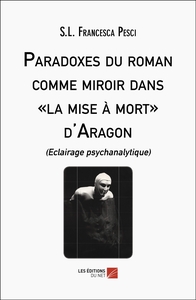 S.L. Francesca Pesci

Paradoxes du roman comme miroir dans «la mise à mort» d'Aragon

(Eclairage psychanalytique)

LES ÉDITIONS DU NET